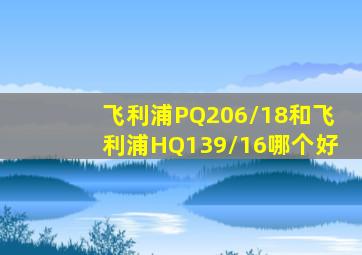 飞利浦PQ206/18和飞利浦HQ139/16哪个好